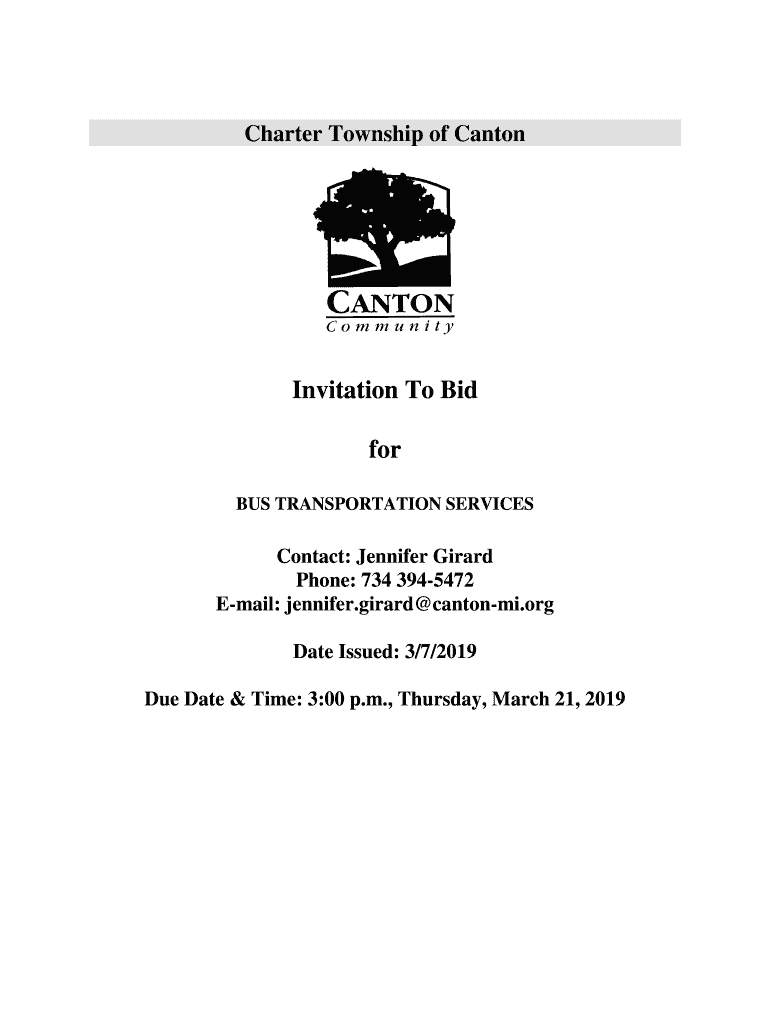 Charter Township of Canton

CANTON
Community

Invitation To Bid

for

BUS TRANSPORTATION SERVICES

Contact: Jennifer Girard
Phone: 734 394-5472
E-mail: jennifer.girard@canton-mi.org

Date Issued: 3/7/2019

Due Date & Time: 3:00 p.m., Thursday, March 21, 2019